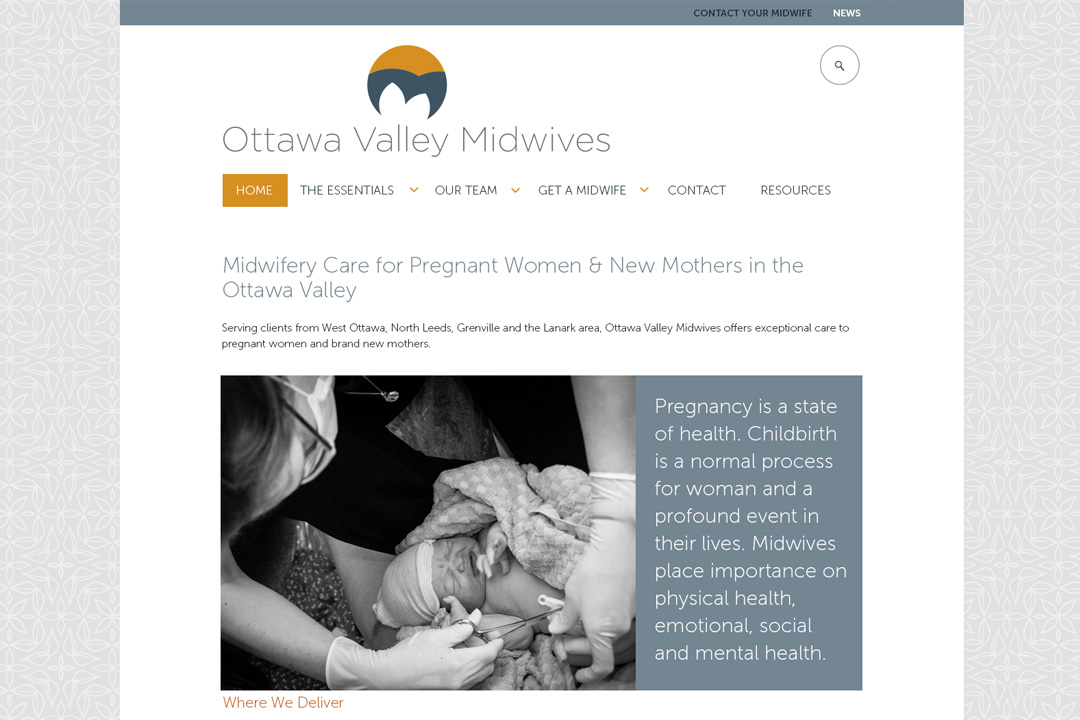 CONTACT YOUR MIDWIFE NEWS

Ottawa Valley Midwives

HOME THE ESSENTIALS OUR TEAM GET A MIDWIFE CONTACT RESOURCES

Midwifery Care for Pregnant Women & New Mothers in the Ottawa Valley

Serving clients from West Ottawa, North Leeds, Grenville and the Lanark area, Ottawa Valley Midwives offers exceptional care to pregnant women and brand new mothers.

Pregnancy is a state of health. Childbirth is a normal process for woman and a profound event in their lives. Midwives place importance on physical health, emotional, social and mental health.

Where We Deliver